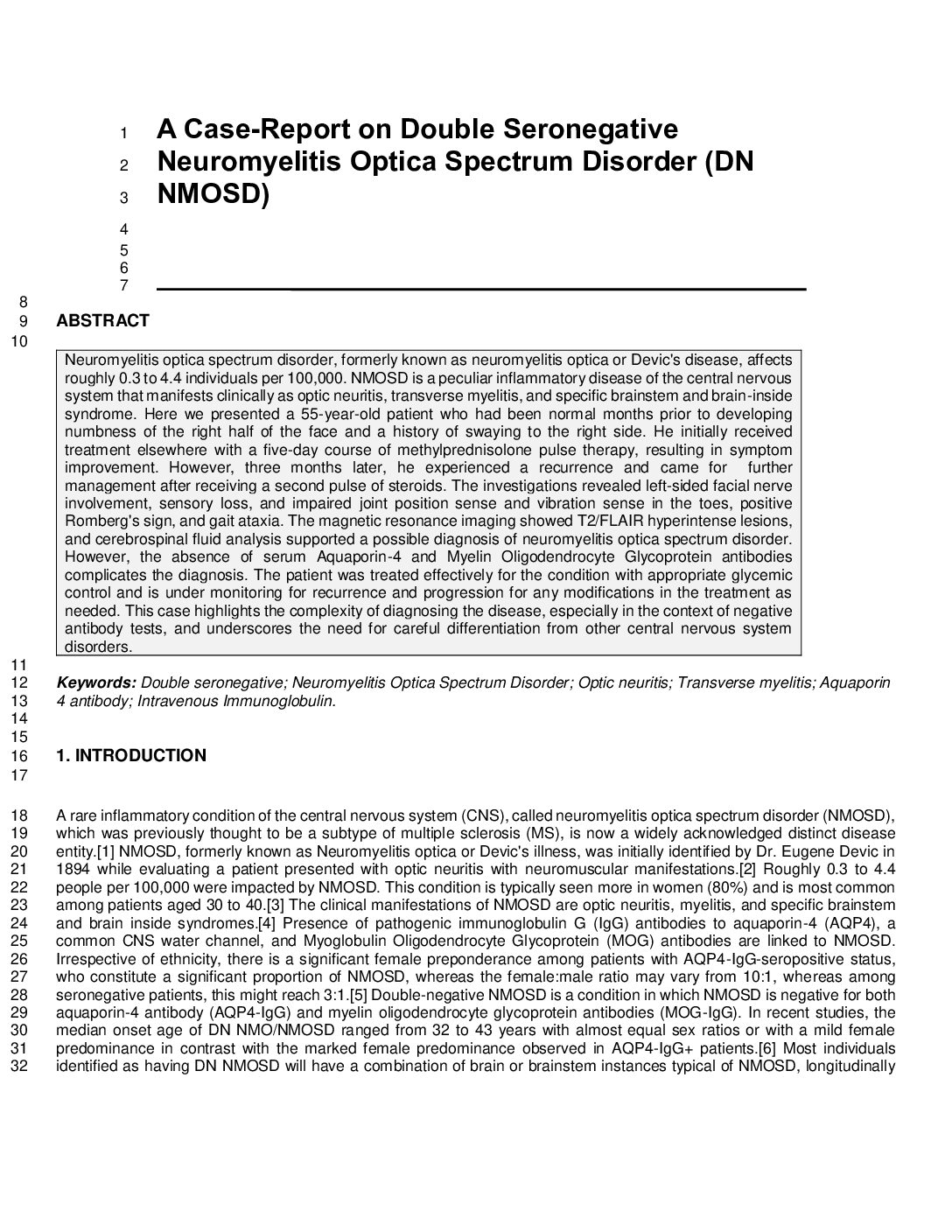 1 A Case-Report on Double Seronegative
2 Neuromyelitis Optica Spectrum Disorder (DN
3 NMOSD)
4
5
6
7
8
9 ABSTRACT
10

Neuromyelitis optica spectrum disorder, formerly known as neuromyelitis optica or Devic's disease, affects roughly 0.3 to 4.4 individuals per 100,000. NMOSD is a peculiar inflammatory disease of the central nervous system that manifests clinically as optic neuritis, transverse myelitis, and specific brainstem and brain-inside syndrome. Here we presented a 55-year-old patient who had been normal months prior to developing numbness of the right half of the face and a history of swaying to the right side. He initially received treatment elsewhere with a five-day course of methylprednisolone pulse therapy, resulting in symptom improvement. However, three months later, he experienced a recurrence and came for further management after receiving a second pulse of steroids. The investigations revealed left-sided facial nerve involvement, sensory loss, and impaired joint position sense and vibration sense in the toes, positive Romberg's sign, and gait ataxia. The magnetic resonance imaging showed T2/FLAIR hyperintense lesions, and cerebrospinal fluid analysis supported a possible diagnosis of neuromyelitis optica spectrum disorder. However, the absence of serum Aquaporin-4 and Myelin Oligodendrocyte Glycoprotein antibodies complicates the diagnosis. The patient was treated effectively for the condition with appropriate glycemic control and is under monitoring for recurrence and progression for any modifications in the treatment as needed. This case highlights the complexity of diagnosing the disease, especially in the context of negative antibody tests, and underscores the need for careful differentiation from other central nervous system disorders.

11
12 Keywords: Double seronegative; Neuromyelitis Optica Spectrum Disorder; Optic neuritis; Transverse myelitis; Aquaporin
13 4 antibody; Intravenous Immunoglobulin.
14
15
16 1. INTRODUCTION
17

18 A rare inflammatory condition of the central nervous system (CNS), called neuromyelitis optica spectrum disorder (NMOSD),
19 which was previously thought to be a subtype of multiple sclerosis (MS), is now a widely acknowledged distinct disease
20 entity.[1] NMOSD, formerly known as Neuromyelitis optica or Devic's illness, was initially identified by Dr. Eugene Devic in
21 1894 while evaluating a patient presented with optic neuritis with neuromuscular manifestations.[2] Roughly 0.3 to 4.4
22 people per 100,000 were impacted by NMOSD. This condition is typically seen more in women (80%) and is most common
23 among patients aged 30 to 40.[3] The clinical manifestations of NMOSD are optic neuritis, myelitis, and specific brainstem
24 and brain inside syndromes.[4] Presence of pathogenic immunoglobulin G (IgG) antibodies to aquaporin-4 (AQP4), a
25 common CNS water channel, and Myoglobulin Oligodendrocyte Glycoprotein (MOG) antibodies are linked to NMOSD.
26 Irrespective of ethnicity, there is a significant female preponderance among patients with AQP4-IgG-seropositive status,
27 who constitute a significant proportion of NMOSD, whereas the female:male ratio may vary from 10:1, whereas among
28 seronegative patients, this might reach 3:1.[5] Double-negative NMOSD is a condition in which NMOSD is negative for both
29 aquaporin-4 antibody (AQP4-IgG) and myelin oligodendrocyte glycoprotein antibodies (MOG-IgG). In recent studies, the
30 median onset age of DN NMO/NMOSD ranged from 32 to 43 years with almost equal sex ratios or with a mild female
31 predominance in contrast with the marked female predominance observed in AQP4-IgG+ patients.[6] Most individuals
32 identified as having DN NMOSD will have a combination of brain or brainstem instances typical of NMOSD, longitudinally